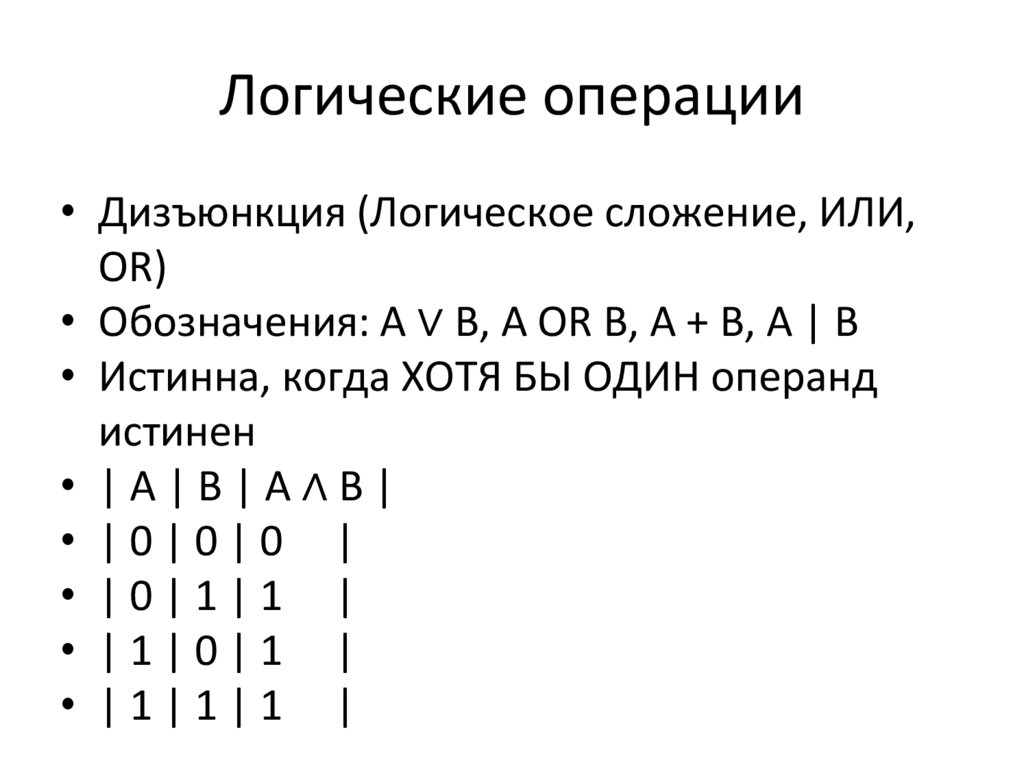 Логические операции

• Дизъюнкция (Логическое сложение, ИЛИ, OR)
• Обозначения: A ∨ B, A OR B, A + B, A | B
• Истинна, когда ХОТЯ БЫ ОДИН операнд истинен
• | A | B | A ∧ B |
• | 0 | 0 | 0 |
• | 0 | 1 | 1 |
• | 1 | 0 | 1 |
• | 1 | 1 | 1 |